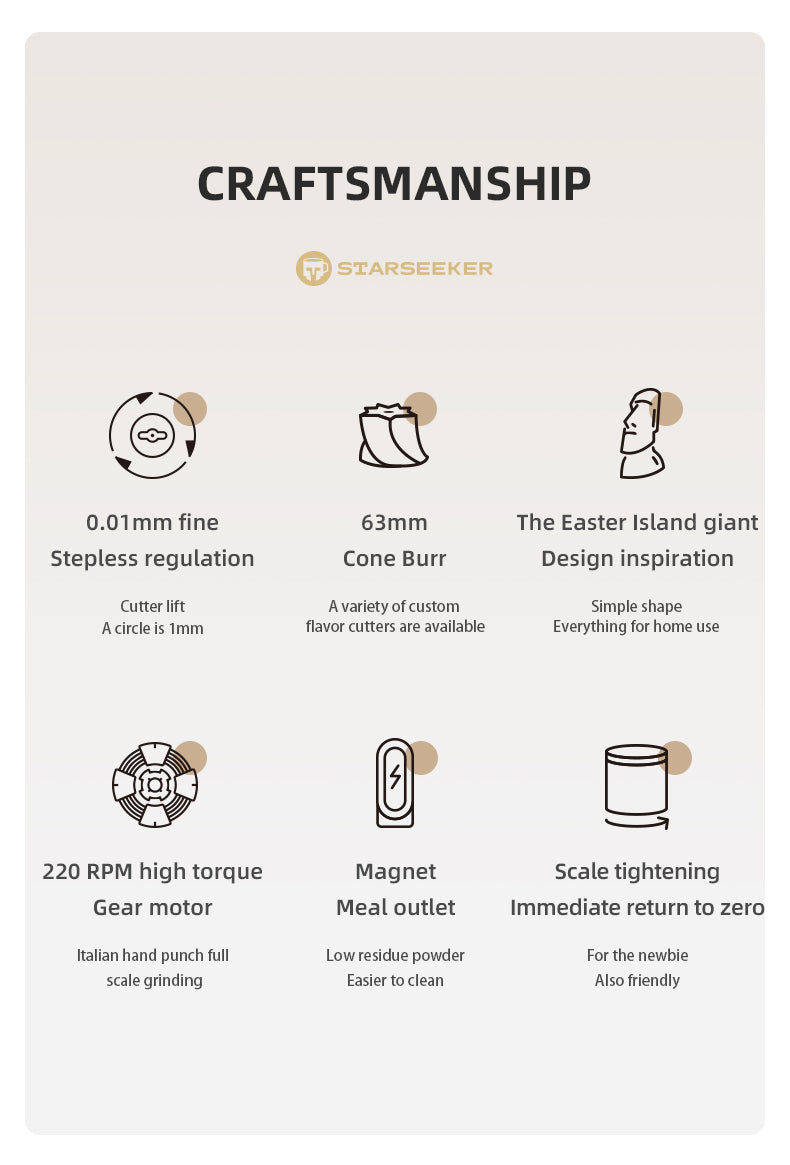 CRAFTSMANSHIP

STARSEEKER

0.01mm fine
Stepless regulation

Cutter lift
A circle is 1mm

63mm
Cone Burr

A variety of custom
flavor cutters are available

The Easter Island giant
Design inspiration

Simple shape
Everything for home use

220 RPM high torque
Gear motor

Italian hand punch full
scale grinding

Magnet
Meal outlet

Low residue powder
Easier to clean

Scale tightening
Immediate return to zero

For the newbie
Also friendly